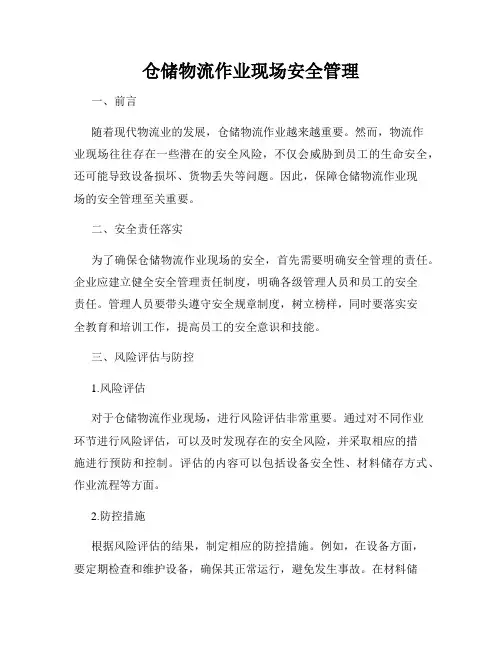 仓储物流作业现场安全管理

一、前言

随着现代物流业的发展，仓储物流作业越来越重要。然而，物流作业现场往往存在一些潜在的安全风险，不仅会威胁到员工的生命安全，还可能导致设备损坏、货物丢失等问题。因此，保障仓储物流作业现场的安全管理至关重要。

二、安全责任落实

为了确保仓储物流作业现场的安全，首先需要明确安全管理的责任。企业应建立健全安全管理责任制度，明确各级管理人员和员工的安全责任。管理人员要带头遵守安全规章制度，树立榜样，同时要落实安全教育和培训工作，提高员工的安全意识和技能。

三、风险评估与防控

1.风险评估

对于仓储物流作业现场，进行风险评估非常重要。通过对不同作业环节进行风险评估，可以及时发现存在的安全风险，并采取相应的措施进行预防和控制。评估的内容可以包括设备安全性、材料储存方式、作业流程等方面。

2.防控措施

根据风险评估的结果，制定相应的防控措施。例如，在设备方面，要定期检查和维护设备，确保其正常运行，避免发生事故。在材料储